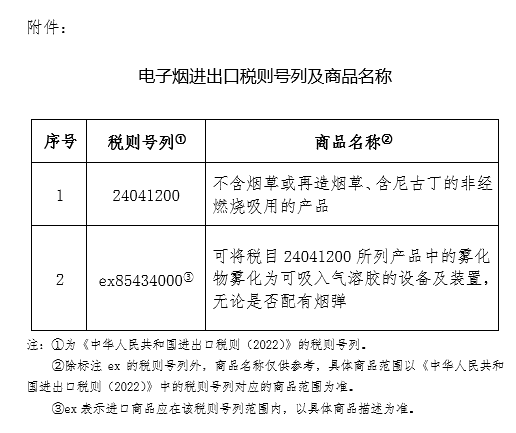 附件：

电子烟进出口税则号列及商品名称

| 序号 | 税则号列① | 商品名称② |
|---|---|---|
| 1 | 24041200 | 不含烟草或再造烟草、含尼古丁的非经燃烧吸用的产品 |
| 2 | ex85434000③ | 可将税目 24041200 所列产品中的雾化物雾化为可吸入气溶胶的设备及装置，无论是否配有烟弹 |

注：①为《中华人民共和国进出口税则（2022）》的税则号列。

②除标注 ex 的税则号列外，商品名称仅供参考，具体商品范围以《中华人民共和国进出口税则（2022）》中的税则号列对应的商品范围为准。

③ex 表示进口商品应在该税则号列范围内，以具体商品描述为准。